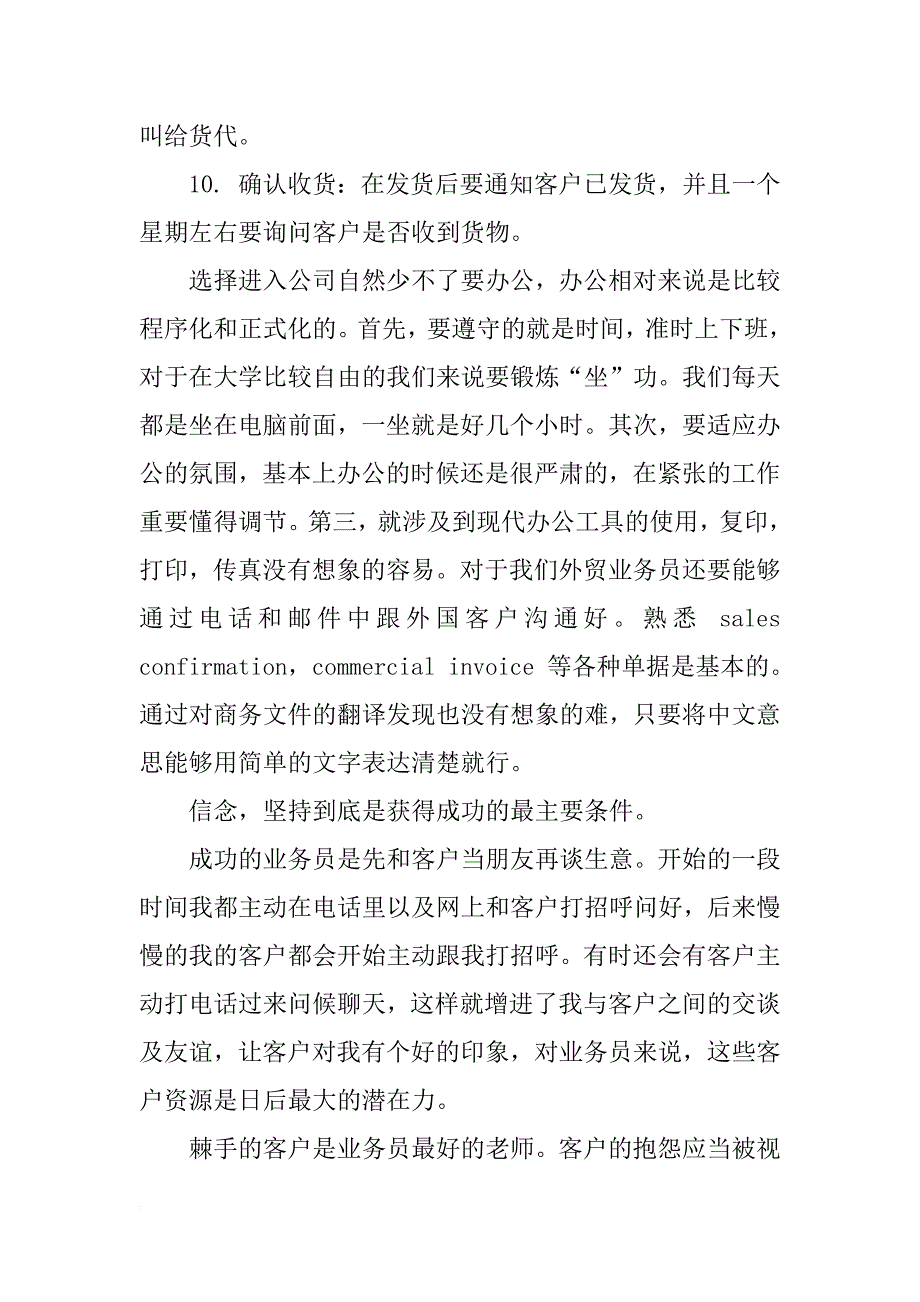 叫给货代。

10. 确认收货：在发货后要通知客户已发货，并且一个星期左右要询问客户是否收到货物。

选择进入公司自然少不了要办公，办公相对来说是比较程序化和正式化的。首先，要遵守的就是时间，准时上下班，对于在大学比较自由的我们来说要锻炼“坐”功。我们每天都是坐在电脑前面，一坐就是好几个小时。其次，要适应办公的氛围，基本上办公的时候还是很严肃的，在紧张的工作重要懂得调节。第三，就涉及到现代办公工具的使用，复印，打印，传真没有想象的容易。对于我们外贸业务员还要能够通过电话和邮件中跟外国客户沟通好。熟悉 sales confirmation，commercial invoice 等各种单据是基本的。通过对商务文件的翻译发现也没有想象的难，只要将中文意思能够用简单的文字表达清楚就行。

信念，坚持到底是获得成功的最主要条件。

成功的业务员是先和客户当朋友再谈生意。开始的一段时间我都主动在电话里以及网上和客户打招呼问好，后来慢慢的我的客户都会开始主动跟我打招呼。有时还会有客户主动打电话过来问候聊天，这样就增进了我与客户之间的交谈及友谊，让客户对我有个好的印象，对业务员来说，这些客户资源是日后最大的潜在力。

棘手的客户是业务员最好的老师。客户的抱怨应当被视